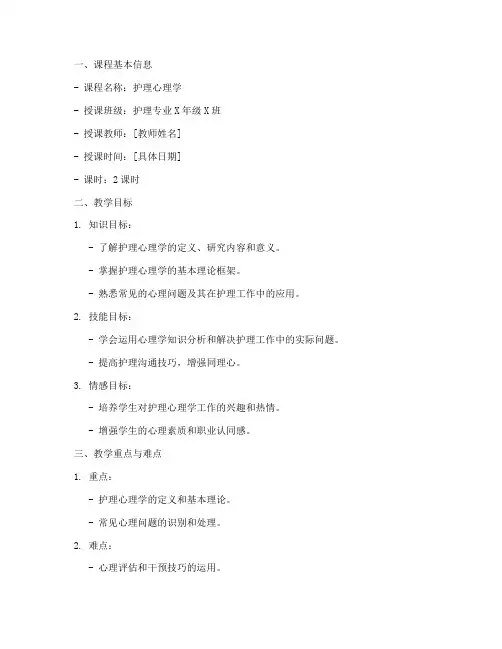 一、课程基本信息

- 课程名称：护理心理学

- 授课班级：护理专业X年级X班

- 授课教师：[教师姓名]

- 授课时间：[具体日期]

- 课时：2课时

二、教学目标

1. 知识目标：

- 了解护理心理学的定义、研究内容和意义。

- 掌握护理心理学的基本理论框架。

- 熟悉常见的心理问题及其在护理工作中的应用。

2. 技能目标：

- 学会运用心理学知识分析和解决护理工作中的实际问题。

- 提高护理沟通技巧，增强同理心。

3. 情感目标：

- 培养学生对护理心理学工作的兴趣和热情。

- 增强学生的心理素质和职业认同感。

三、教学重点与难点

1. 重点：

- 护理心理学的定义和基本理论。

- 常见心理问题的识别和处理。

2. 难点：

- 心理评估和干预技巧的运用。